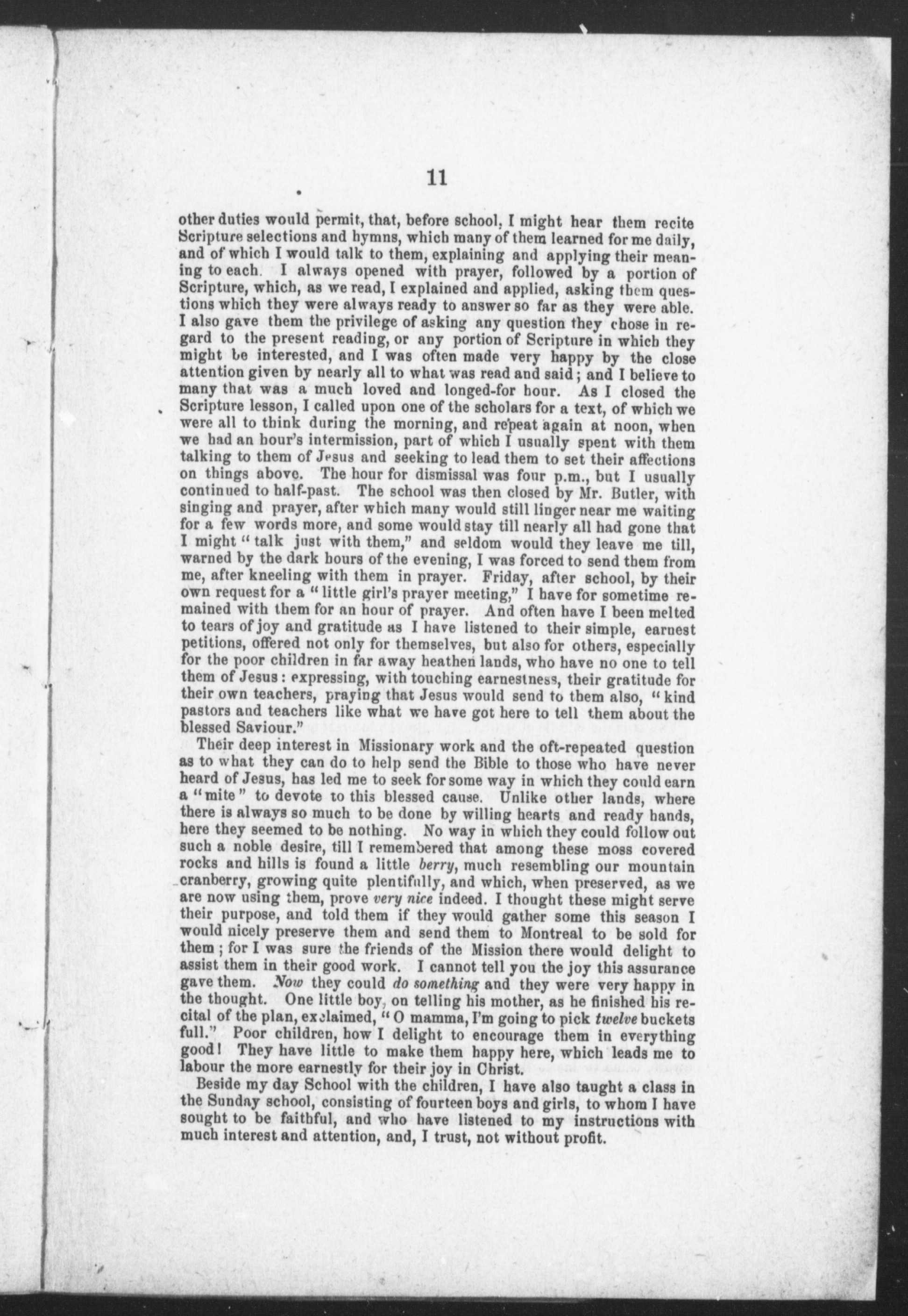 11

other duties would permit, that, before school, I might hear them recite Scripture selections and hymns, which many of them learned for me daily, and of which I would talk to them, explaining and applying their meaning to each. I always opened with prayer, followed by a portion of Scripture, which, as we read, I explained and applied, asking them questions which they were always ready to answer so far as they were able. I also gave them the privilege of asking any question they chose in regard to the present reading, or any portion of Scripture in which they might be interested, and I was often made very happy by the close attention given by nearly all to what was read and said; and I believe to many that was a much loved and longed-for hour. As I closed the Scripture lesson, I called upon one of the scholars for a text, of which we were all to think during the morning, and repeat again at noon, when we had an hour's intermission, part of which I usually spent with them talking to them of Jesus and seeking to lead them to set their affections on things above. The hour for dismissal was four p.m., but I usually continued to half-past. The school was then closed by Mr. Butler, with singing and prayer, after which many would still linger near me waiting for a few words more, and some would stay till nearly all had gone that I might "talk just with them," and seldom would they leave me till, warned by the dark hours of the evening, I was forced to send them from me, after kneeling with them in prayer. Friday, after school, by their own request for a "little girl's prayer meeting," I have for sometime remained with them for an hour of prayer. And often have I been melted to tears of joy and gratitude as I have listened to their simple, earnest petitions, offered not only for themselves, but also for others, especially for the poor children in far away heathen lands, who have no one to tell them of Jesus: expressing, with touching earnestness, their gratitude for their own teachers, praying that Jesus would send to them also, "kind pastors and teachers like what we have got here to tell them about the blessed Saviour."

Their deep interest in Missionary work and the oft-repeated question as to what they can do to help send the Bible to those who have never heard of Jesus, has led me to seek for some way in which they could earn a "mite" to devote to this blessed cause. Unlike other lands, where there is always so much to be done by willing hearts and ready hands, here they seemed to be nothing. No way in which they could follow out such a noble desire, till I remembered that among these moss covered rocks and hills is found a little berry, much resembling our mountain cranberry, growing quite plentifully, and which, when preserved, as we are now using them, prove very nice indeed. I thought these might serve their purpose, and told them if they would gather some this season I would nicely preserve them and send them to Montreal to be sold for them; for I was sure the friends of the Mission there would delight to assist them in their good work. I cannot tell you the joy this assurance gave them. Now they could do something and they were very happy in the thought. One little boy, on telling his mother, as he finished his recital of the plan, exclaimed, "O mamma, I'm going to pick twelve buckets full." Poor children, how I delight to encourage them in everything good! They have little to make them happy here, which leads me to labour the more earnestly for their joy in Christ.

Beside my day School with the children, I have also taught a class in the Sunday school, consisting of fourteen boys and girls, to whom I have sought to be faithful, and who have listened to my instructions with much interest and attention, and, I trust, not without profit.